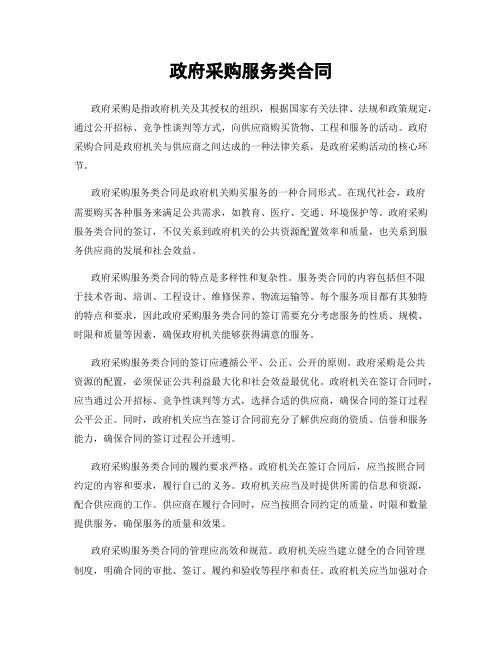 政府采购服务类合同

政府采购是指政府机关及其授权的组织，根据国家有关法律、法规和政策规定，通过公开招标、竞争性谈判等方式，向供应商购买货物、工程和服务的活动。政府采购合同是政府机关与供应商之间达成的一种法律关系，是政府采购活动的核心环节。

政府采购服务类合同是政府机关购买服务的一种合同形式。在现代社会，政府需要购买各种服务来满足公共需求，如教育、医疗、交通、环境保护等。政府采购服务类合同的签订，不仅关系到政府机关的公共资源配置效率和质量，也关系到服务供应商的发展和社会效益。

政府采购服务类合同的特点是多样性和复杂性。服务类合同的内容包括但不限于技术咨询、培训、工程设计、维修保养、物流运输等。每个服务项目都有其独特的特点和要求，因此政府采购服务类合同的签订需要充分考虑服务的性质、规模、时限和质量等因素，确保政府机关能够获得满意的服务。

政府采购服务类合同的签订应遵循公平、公正、公开的原则。政府采购是公共资源的配置，必须保证公共利益最大化和社会效益最优化。政府机关在签订合同时，应当通过公开招标、竞争性谈判等方式，选择合适的供应商，确保合同的签订过程公平公正。同时，政府机关应当在签订合同前充分了解供应商的资质、信誉和服务能力，确保合同的签订过程公开透明。

政府采购服务类合同的履约要求严格。政府机关在签订合同后，应当按照合同约定的内容和要求，履行自己的义务。政府机关应当及时提供所需的信息和资源，配合供应商的工作。供应商在履行合同时，应当按照合同约定的质量、时限和数量提供服务，确保服务的质量和效果。

政府采购服务类合同的管理应高效和规范。政府机关应当建立健全的合同管理制度，明确合同的审批、签订、履约和验收等程序和责任。政府机关应当加强对合